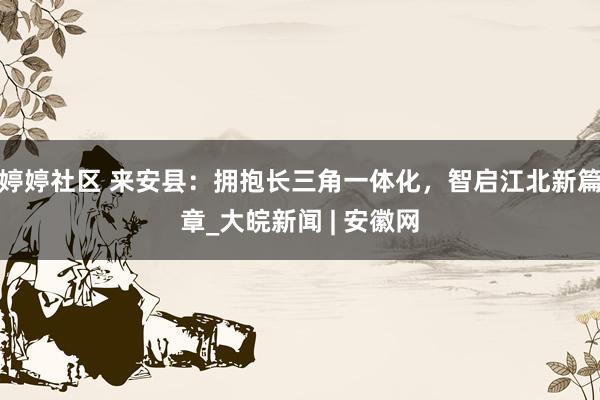 婷婷社区 来安县：拥抱长三角一体化，智启江北新篇章_大皖新闻 | 安徽网